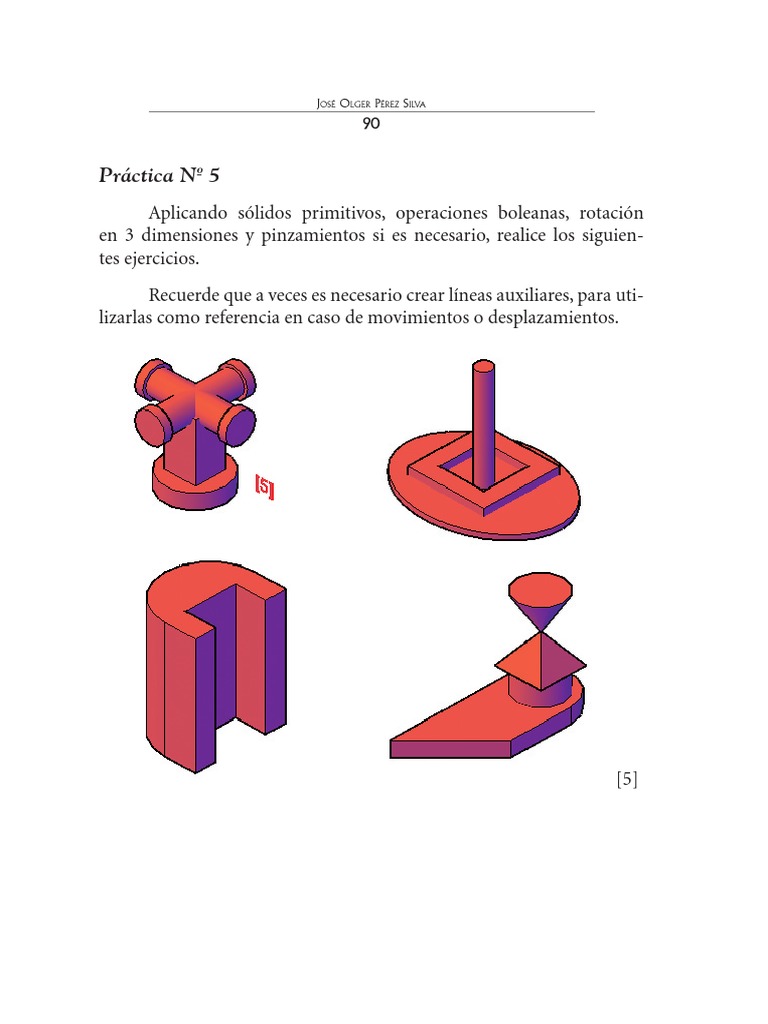 José Olger Pérez Silva
90

Práctica Nº 5

Aplicando sólidos primitivos, operaciones boleanas, rotación en 3 dimensiones y pinzamientos si es necesario, realice los siguientes ejercicios.

Recuerde que a veces es necesario crear líneas auxiliares, para utilizarlas como referencia en caso de movimientos o desplazamientos.

[5]

[5]